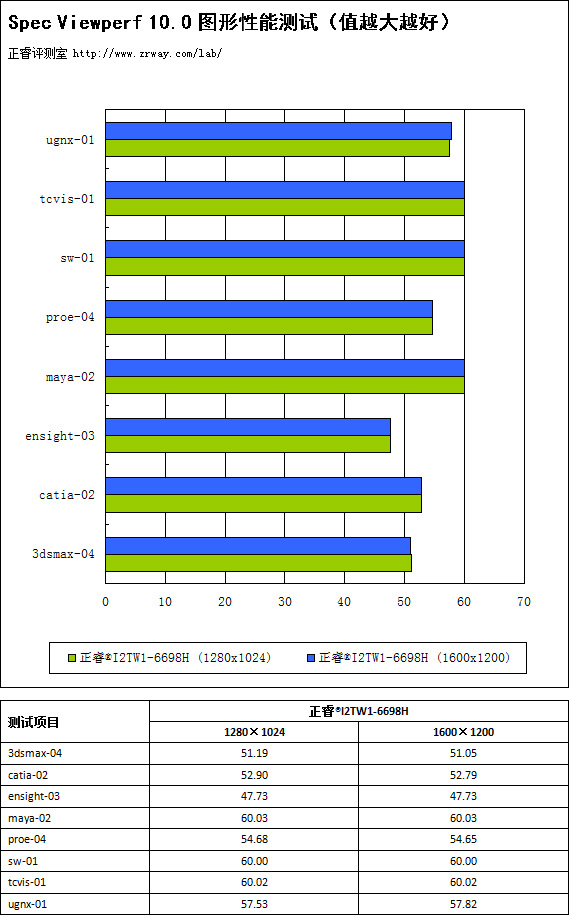 Spec Viewperf 10.0 图形性能测试（值越大越好）

正睿评测室 http://www.zrway.com/lab/

ugnx-01
tcvis-01
sw-01
proe-04
maya-02
ensight-03
catia-02
3dsmax-04

0 10 20 30 40 50 60 70

正睿®I2TW1-6698H (1280x1024)　正睿®I2TW1-6698H (1600x1200)

| 测试项目 | 正睿®I2TW1-6698H | |
|---|---|---|
| | 1280×1024 | 1600×1200 |
| 3dsmax-04 | 51.19 | 51.05 |
| catia-02 | 52.90 | 52.79 |
| ensight-03 | 47.73 | 47.73 |
| maya-02 | 60.03 | 60.03 |
| proe-04 | 54.68 | 54.65 |
| sw-01 | 60.00 | 60.00 |
| tcvis-01 | 60.02 | 60.02 |
| ugnx-01 | 57.53 | 57.82 |